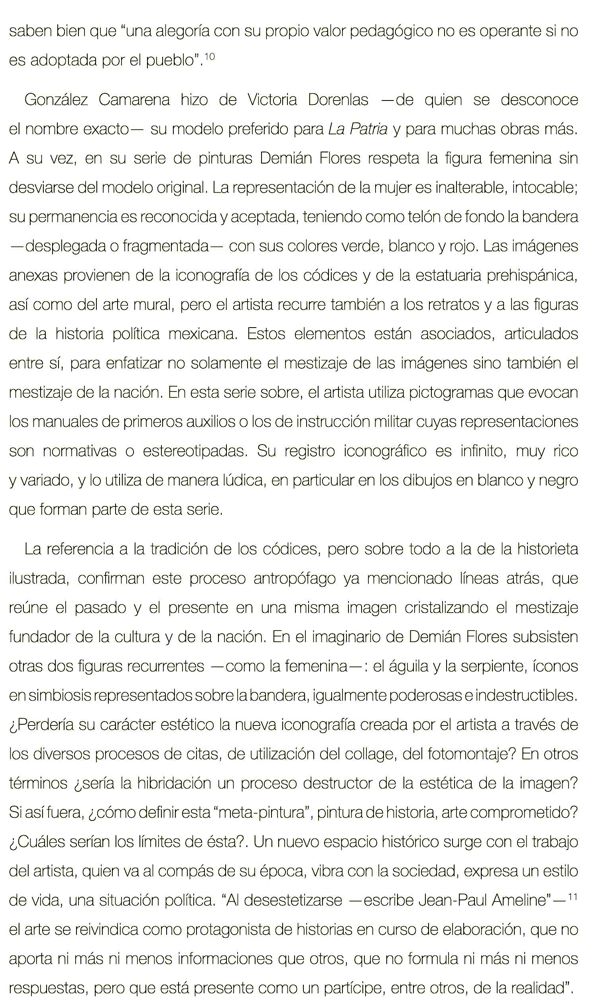 saben bien que "una alegoría con su propio valor pedagógico no es operante si no es adoptada por el pueblo".$^{10}$

González Camarena hizo de Victoria Dorenlas —de quien se desconoce el nombre exacto— su modelo preferido para La Patria y para muchas obras más. A su vez, en su serie de pinturas Demián Flores respeta la figura femenina sin desviarse del modelo original. La representación de la mujer es inalterable, intocable; su permanencia es reconocida y aceptada, teniendo como telón de fondo la bandera —desplegada o fragmentada— con sus colores verde, blanco y rojo. Las imágenes anexas provienen de la iconografía de los códices y de la estatuaria prehispánica, así como del arte mural, pero el artista recurre también a los retratos y a las figuras de la historia política mexicana. Estos elementos están asociados, articulados entre sí, para enfatizar no solamente el mestizaje de las imágenes sino también el mestizaje de la nación. En esta serie sobre, el artista utiliza pictogramas que evocan los manuales de primeros auxilios o los de instrucción militar cuyas representaciones son normativas o estereotipadas. Su registro iconográfico es infinito, muy rico y variado, y lo utiliza de manera lúdica, en particular en los dibujos en blanco y negro que forman parte de esta serie.

La referencia a la tradición de los códices, pero sobre todo a la de la historieta ilustrada, confirman este proceso antropófago ya mencionado líneas atrás, que reúne el pasado y el presente en una misma imagen cristalizando el mestizaje fundador de la cultura y de la nación. En el imaginario de Demián Flores subsisten otras dos figuras recurrentes —como la femenina—: el águila y la serpiente, íconos en simbiosis representados sobre la bandera, igualmente poderosas e indestructibles. ¿Perdería su carácter estético la nueva iconografía creada por el artista a través de los diversos procesos de citas, de utilización del collage, del fotomontaje? En otros términos ¿sería la hibridación un proceso destructor de la estética de la imagen? Si así fuera, ¿cómo definir esta "meta-pintura", pintura de historia, arte comprometido? ¿Cuáles serían los límites de ésta?. Un nuevo espacio histórico surge con el trabajo del artista, quien va al compás de su época, vibra con la sociedad, expresa un estilo de vida, una situación política. "Al desestetizarse —escribe Jean-Paul Ameline"—$^{11}$ el arte se reivindica como protagonista de historias en curso de elaboración, que no aporta ni más ni menos informaciones que otros, que no formula ni más ni menos respuestas, pero que está presente como un partícipe, entre otros, de la realidad".